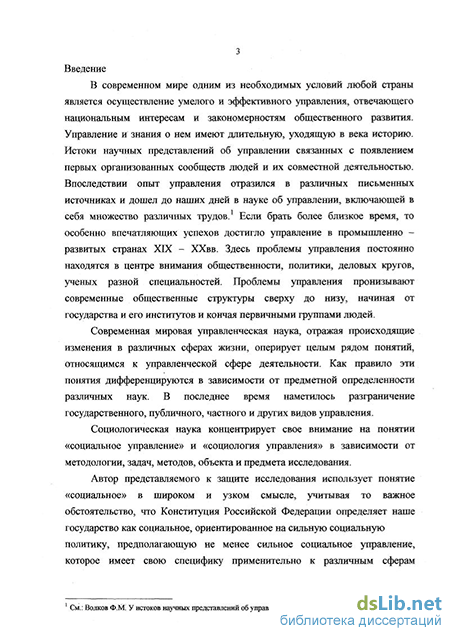 3

Введение

В современном мире одним из необходимых условий любой страны является осуществление умелого и эффективного управления, отвечающего национальным интересам и закономерностям общественного развития. Управление и знания о нем имеют длительную, уходящую в века историю. Истоки научных представлений об управлении связанных с появлением первых организованных сообществ людей и их совместной деятельностью. Впоследствии опыт управления отразился в различных письменных источниках и дошел до наших дней в науке об управлении, включающей в себя множество различных трудов.$^1$ Если брать более близкое время, то особенно впечатляющих успехов достигло управление в промышленно – развитых странах XIX – XXвв. Здесь проблемы управления постоянно находятся в центре внимания общественности, политики, деловых кругов, ученых разной специальностей. Проблемы управления пронизывают современные общественные структуры сверху до низу, начиная от государства и его институтов и кончая первичными группами людей.

Современная мировая управленческая наука, отражая происходящие изменения в различных сферах жизни, оперирует целым рядом понятий, относящимся к управленческой сфере деятельности. Как правило эти понятия дифференцируются в зависимости от предметной определенности различных наук. В последнее время наметилось разграничение государственного, публичного, частного и других видов управления.

Социологическая наука концентрирует свое внимание на понятии «социальное управление» и «социология управления» в зависимости от методологии, задач, методов, объекта и предмета исследования.

Автор представляемого к защите исследования использует понятие «социальное» в широком и узком смысле, учитывая то важное обстоятельство, что Конституция Российской Федерации определяет наше государство как социальное, ориентированное на сильную социальную политику, предполагающую не менее сильное социальное управление, которое имеет свою специфику применительно к различным сферам

$^1$ См.: Волков Ф.М. У истоков научных представлений об управ

dsLib.net
библиотека диссертаций